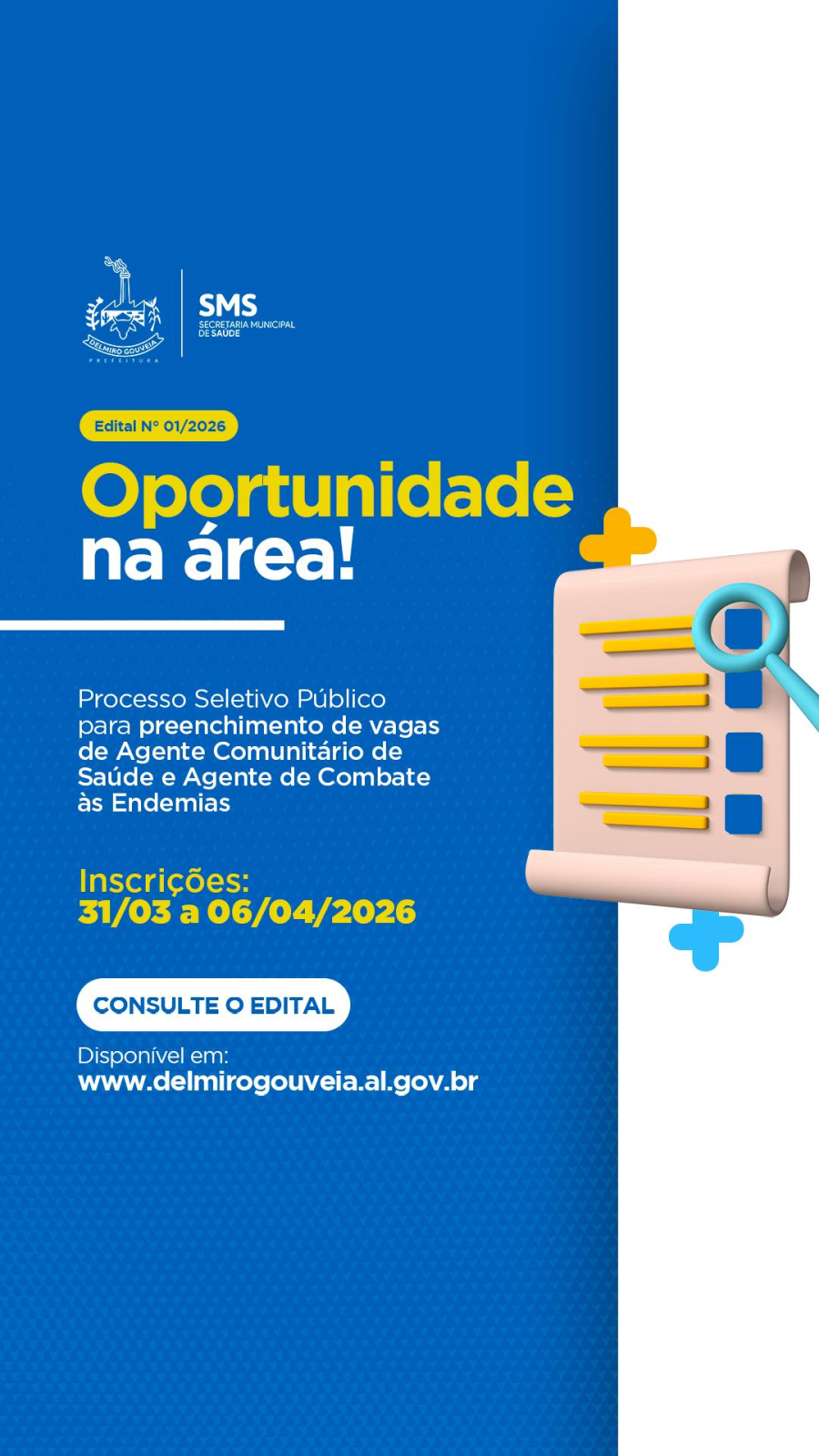 DELMIRO GOUVEIA
PREFEITURA

SMS
SECRETARIA MUNICIPAL DE SAÚDE

Edital Nº 01/2026

Oportunidade na área!

Processo Seletivo Público para preenchimento de vagas de Agente Comunitário de Saúde e Agente de Combate às Endemias

Inscrições:
31/03 a 06/04/2026

CONSULTE O EDITAL

Disponível em:
www.delmirogouveia.al.gov.br